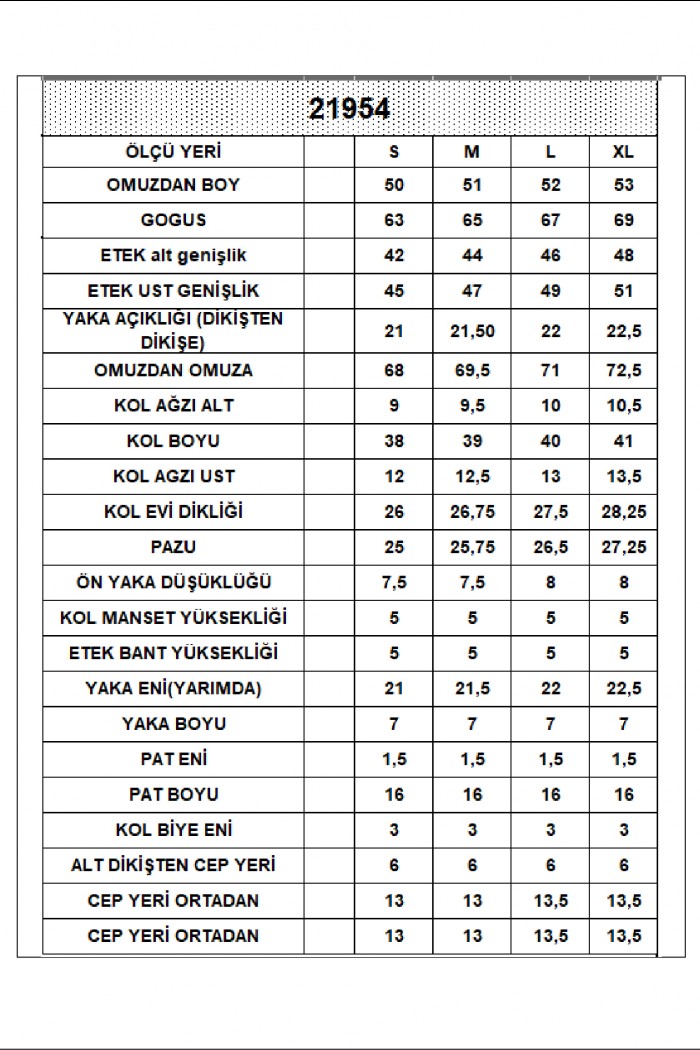 21954

| ÖLÇÜ YERİ | | S | M | L | XL |
|---|---|---|---|---|---|
| OMUZDAN BOY | | 50 | 51 | 52 | 53 |
| GOGUS | | 63 | 65 | 67 | 69 |
| ETEK alt genişlik | | 42 | 44 | 46 | 48 |
| ETEK UST GENİŞLİK | | 45 | 47 | 49 | 51 |
| YAKA AÇIKLIĞI (DİKİŞTEN DİKİŞE) | | 21 | 21,50 | 22 | 22,5 |
| OMUZDAN OMUZA | | 68 | 69,5 | 71 | 72,5 |
| KOL AĞZI ALT | | 9 | 9,5 | 10 | 10,5 |
| KOL BOYU | | 38 | 39 | 40 | 41 |
| KOL AGZI UST | | 12 | 12,5 | 13 | 13,5 |
| KOL EVİ DİKLİĞİ | | 26 | 26,75 | 27,5 | 28,25 |
| PAZU | | 25 | 25,75 | 26,5 | 27,25 |
| ÖN YAKA DÜŞÜKLÜĞÜ | | 7,5 | 7,5 | 8 | 8 |
| KOL MANSET YÜKSEKLİĞİ | | 5 | 5 | 5 | 5 |
| ETEK BANT YÜKSEKLİĞİ | | 5 | 5 | 5 | 5 |
| YAKA ENİ(YARIMDA) | | 21 | 21,5 | 22 | 22,5 |
| YAKA BOYU | | 7 | 7 | 7 | 7 |
| PAT ENİ | | 1,5 | 1,5 | 1,5 | 1,5 |
| PAT BOYU | | 16 | 16 | 16 | 16 |
| KOL BİYE ENİ | | 3 | 3 | 3 | 3 |
| ALT DİKİŞTEN CEP YERİ | | 6 | 6 | 6 | 6 |
| CEP YERİ ORTADAN | | 13 | 13 | 13,5 | 13,5 |
| CEP YERİ ORTADAN | | 13 | 13 | 13,5 | 13,5 |